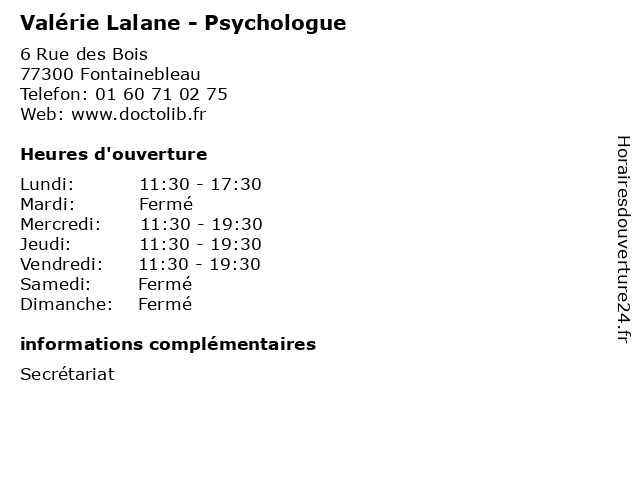 Valérie Lalane - Psychologue

6 Rue des Bois
77300 Fontainebleau
Telefon: 01 60 71 02 75
Web: www.doctolib.fr

Heures d'ouverture

Lundi: 11:30 - 17:30
Mardi: Fermé
Mercredi: 11:30 - 19:30
Jeudi: 11:30 - 19:30
Vendredi: 11:30 - 19:30
Samedi: Fermé
Dimanche: Fermé

informations complémentaires

Secrétariat

Horairesdouverture24.fr